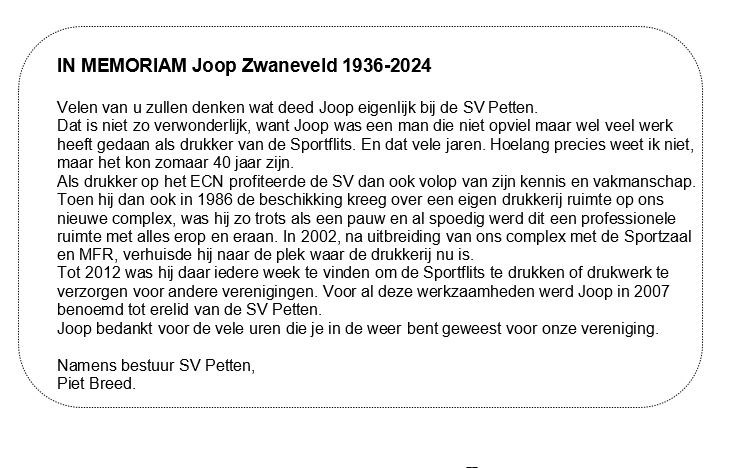 IN MEMORIAM Joop Zwaneveld 1936-2024

Velen van u zullen denken wat deed Joop eigenlijk bij de SV Petten.
Dat is niet zo verwonderlijk, want Joop was een man die niet opviel maar wel veel werk heeft gedaan als drukker van de Sportflits. En dat vele jaren. Hoelang precies weet ik niet, maar het kon zomaar 40 jaar zijn.
Als drukker op het ECN profiteerde de SV dan ook volop van zijn kennis en vakmanschap. Toen hij dan ook in 1986 de beschikking kreeg over een eigen drukkerij ruimte op ons nieuwe complex, was hij zo trots als een pauw en al spoedig werd dit een professionele ruimte met alles erop en eraan. In 2002, na uitbreiding van ons complex met de Sportzaal en MFR, verhuisde hij naar de plek waar de drukkerij nu is.
Tot 2012 was hij daar iedere week te vinden om de Sportflits te drukken of drukwerk te verzorgen voor andere verenigingen. Voor al deze werkzaamheden werd Joop in 2007 benoemd tot erelid van de SV Petten.
Joop bedankt voor de vele uren die je in de weer bent geweest voor onze vereniging.

Namens bestuur SV Petten,
Piet Breed.